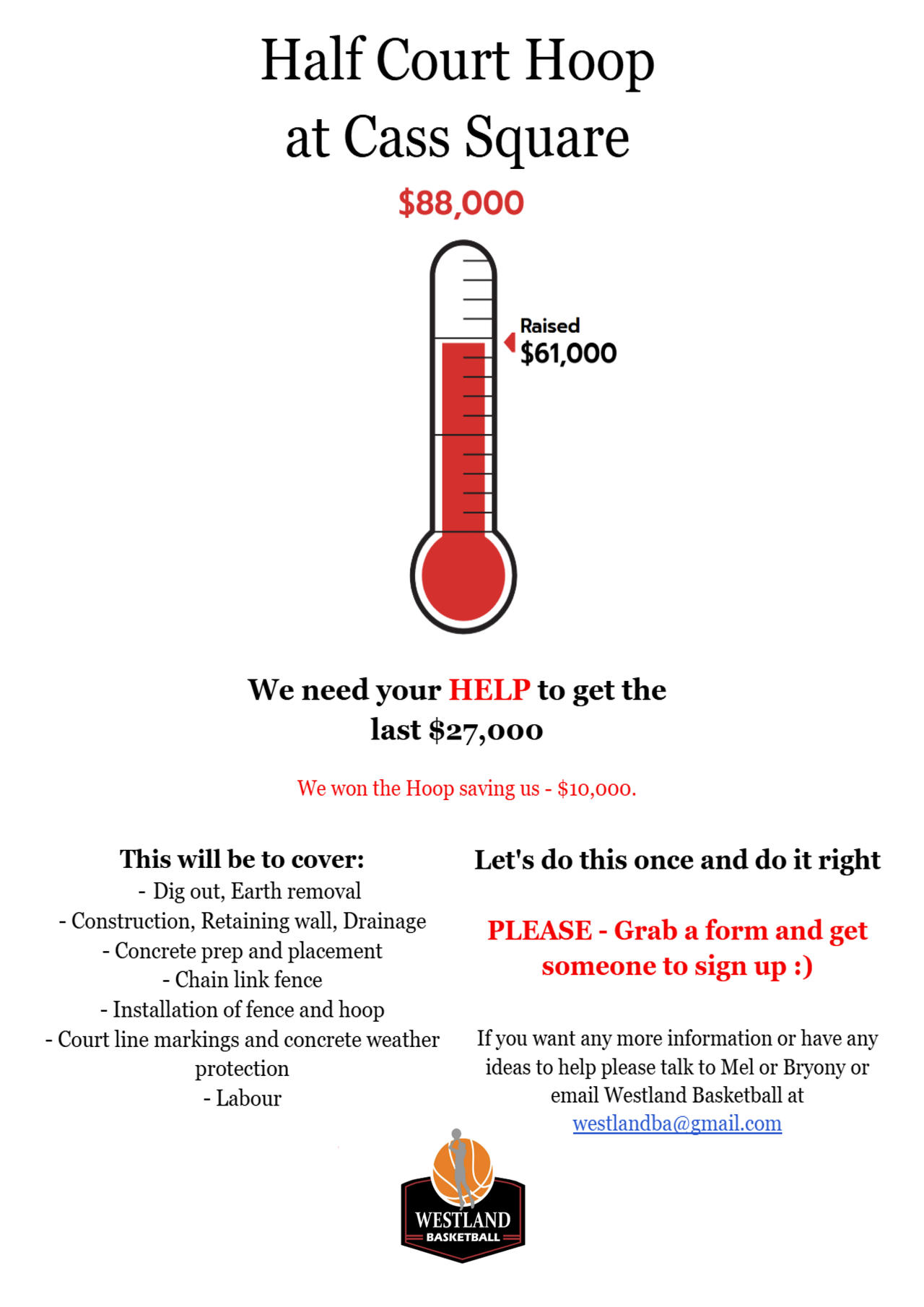 Half Court Hoop at Cass Square

$88,000

Raised
$61,000

We need your HELP to get the last $27,000

We won the Hoop saving us - $10,000.

This will be to cover:
- Dig out, Earth removal
- Construction, Retaining wall, Drainage
- Concrete prep and placement
- Chain link fence
- Installation of fence and hoop
- Court line markings and concrete weather protection
- Labour

Let's do this once and do it right

PLEASE - Grab a form and get someone to sign up :)

If you want any more information or have any ideas to help please talk to Mel or Bryony or email Westland Basketball at westlandba@gmail.com

WESTLAND
BASKETBALL